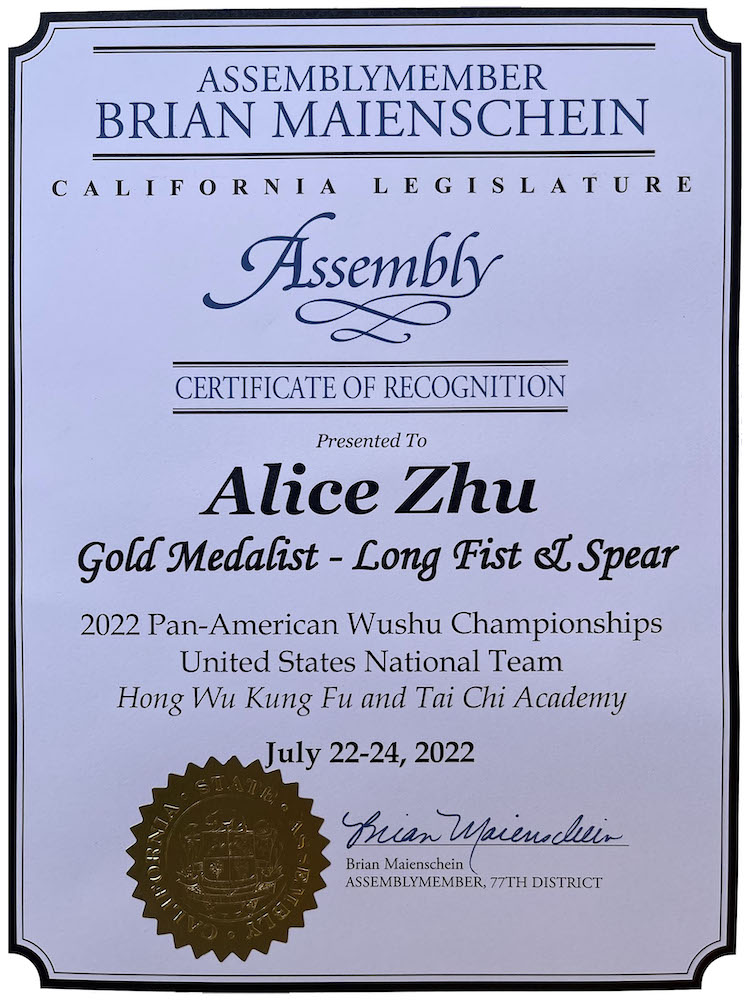 ASSEMBLYMEMBER
BRIAN MAIENSCHEIN

CALIFORNIA LEGISLATURE

Assembly

CERTIFICATE OF RECOGNITION

Presented To

Alice Zhu

Gold Medalist - Long Fist & Spear

2022 Pan-American Wushu Championships
United States National Team
Hong Wu Kung Fu and Tai Chi Academy

July 22-24, 2022

CALIFORNIA STATE ASSEMBLY

Brian Maienschein

Brian Maienschein
ASSEMBLYMEMBER, 77TH DISTRICT